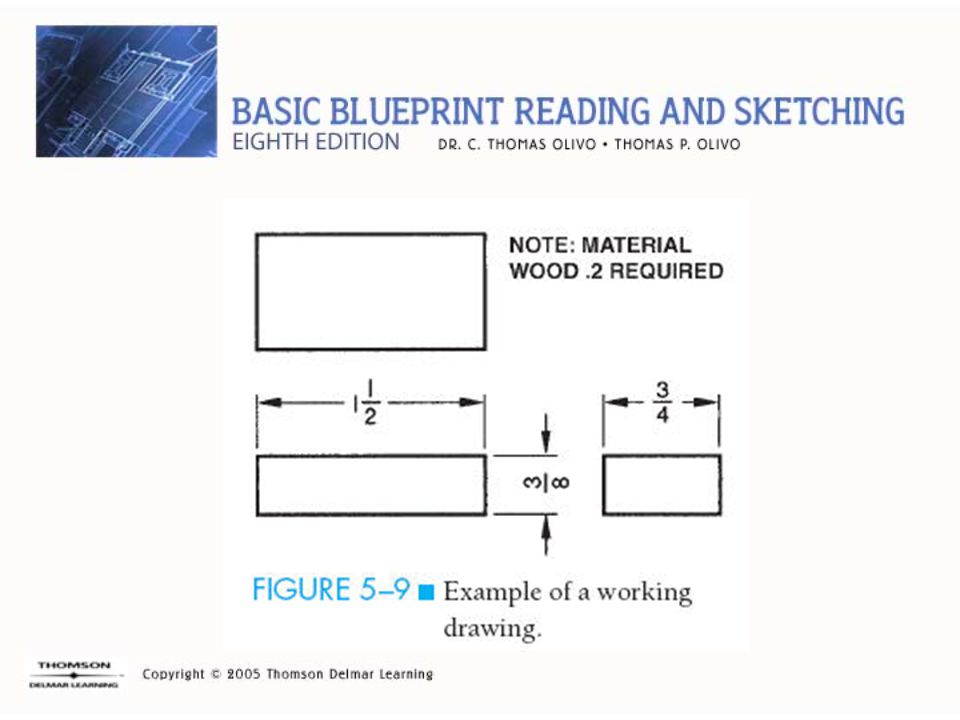 BASIC BLUEPRINT READING AND SKETCHING
EIGHTH EDITION DR. C. THOMAS OLIVO • THOMAS P. OLIVO

NOTE: MATERIAL
WOOD .2 REQUIRED

$1\frac{1}{2}$

$\frac{3}{4}$

$\frac{3}{8}$

FIGURE 5–9 ■ Example of a working drawing.

THOMSON
DELMAR LEARNING
Copyright © 2005 Thomson Delmar Learning